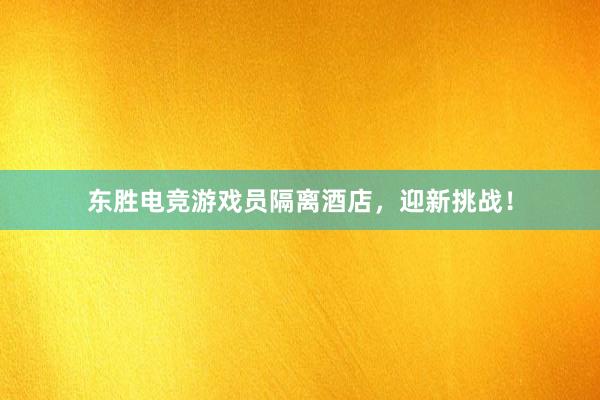 东胜电竞游戏员隔离酒店，迎新挑战！